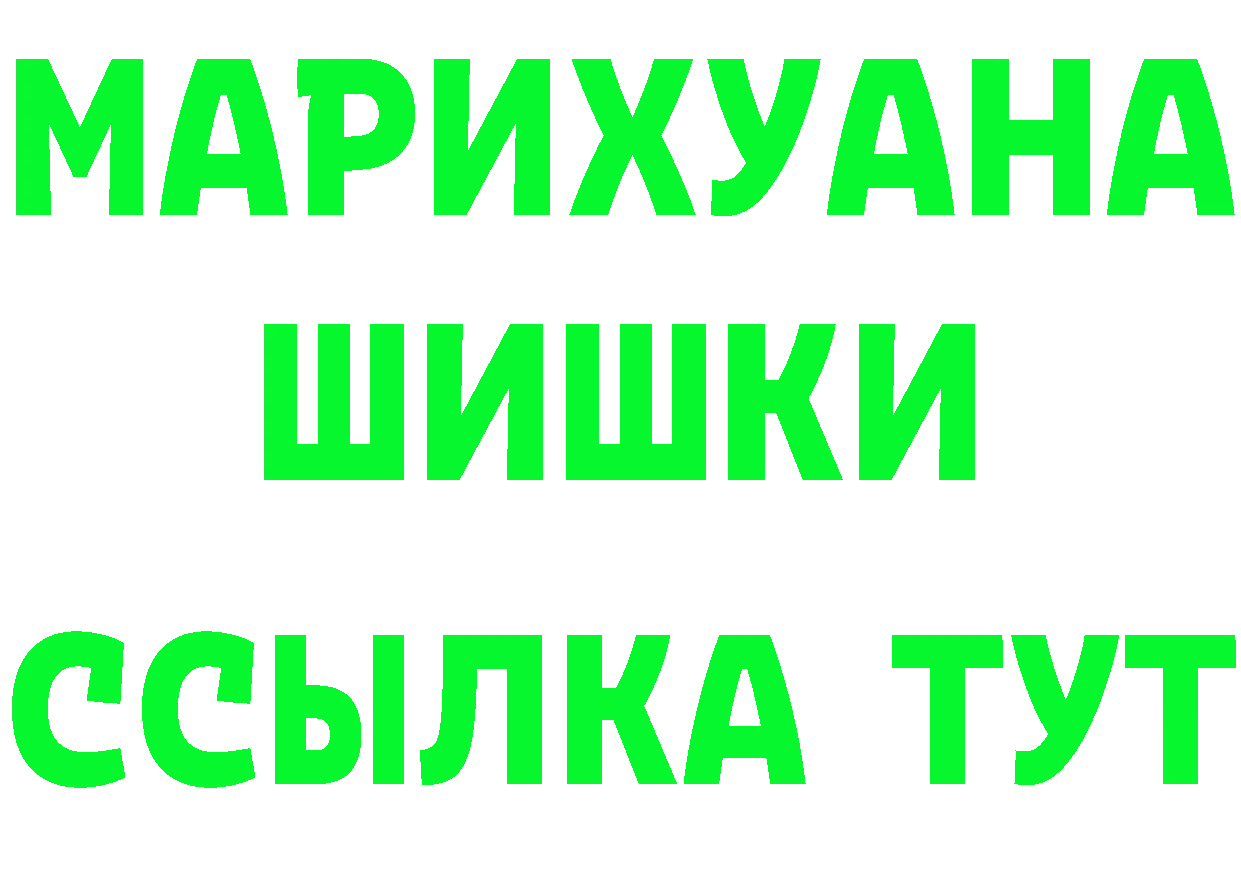 МАРИХУАНА
ШИШКИ
ССЫЛКА ТУТ